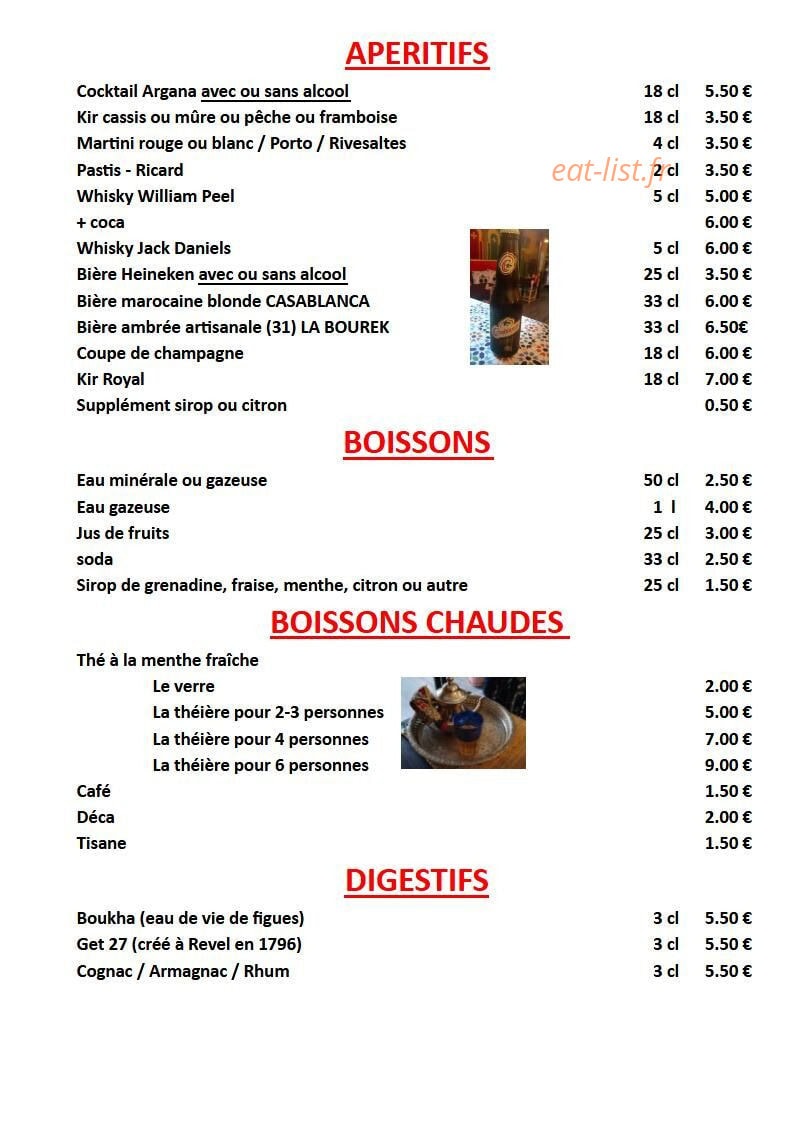 APERITIFS

Cocktail Argana avec ou sans alcool 18 cl 5.50 €
Kir cassis ou mûre ou pêche ou framboise 18 cl 3.50 €
Martini rouge ou blanc / Porto / Rivesaltes 4 cl 3.50 €
Pastis - Ricard 2 cl 3.50 €
Whisky William Peel 5 cl 5.00 €
+ coca 6.00 €
Whisky Jack Daniels 5 cl 6.00 €
Bière Heineken avec ou sans alcool 25 cl 3.50 €
Bière marocaine blonde CASABLANCA 33 cl 6.00 €
Bière ambrée artisanale (31) LA BOUREK 33 cl 6.50€
Coupe de champagne 18 cl 6.00 €
Kir Royal 18 cl 7.00 €
Supplément sirop ou citron 0.50 €

BOISSONS

Eau minérale ou gazeuse 50 cl 2.50 €
Eau gazeuse 1 l 4.00 €
Jus de fruits 25 cl 3.00 €
soda 33 cl 2.50 €
Sirop de grenadine, fraise, menthe, citron ou autre 25 cl 1.50 €

BOISSONS CHAUDES

Thé à la menthe fraîche
Le verre 2.00 €
La théière pour 2-3 personnes 5.00 €
La théière pour 4 personnes 7.00 €
La théière pour 6 personnes 9.00 €
Café 1.50 €
Déca 2.00 €
Tisane 1.50 €

DIGESTIFS

Boukha (eau de vie de figues) 3 cl 5.50 €
Get 27 (créé à Revel en 1796) 3 cl 5.50 €
Cognac / Armagnac / Rhum 3 cl 5.50 €

eat-list.fr